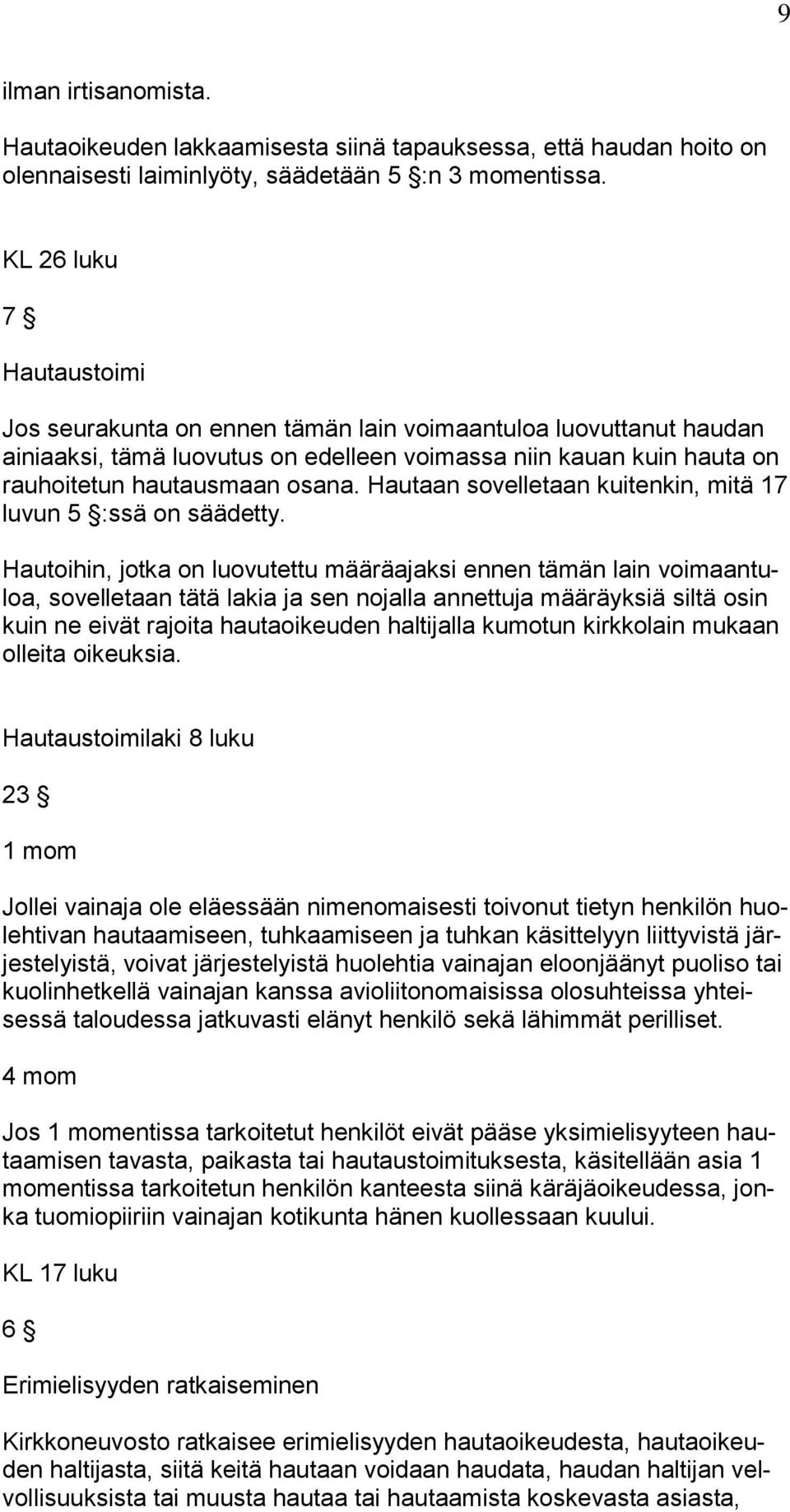 9

ilman irtisanomista.

Hautaoikeuden lakkaamisesta siinä tapauksessa, että haudan hoito on olennaisesti laiminlyöty, säädetään 5 §:n 3 momentissa.

KL 26 luku

7 §

Hautaustoimi

Jos seurakunta on ennen tämän lain voimaantuloa luovuttanut haudan ainiaaksi, tämä luovutus on edelleen voimassa niin kauan kuin hauta on rauhoitetun hautausmaan osana. Hautaan sovelletaan kuitenkin, mitä 17 luvun 5 §:ssä on säädetty.

Hautoihin, jotka on luovutettu määräajaksi ennen tämän lain voimaantuloa, sovelletaan tätä lakia ja sen nojalla annettuja määräyksiä siltä osin kuin ne eivät rajoita hautaoikeuden haltijalla kumotun kirkkolain mukaan olleita oikeuksia.

Hautaustoimilaki 8 luku

23 §

1 mom

Jollei vainaja ole eläessään nimenomaisesti toivonut tietyn henkilön huolehtivan hautaamiseen, tuhkaamiseen ja tuhkan käsittelyyn liittyvistä järjestelyistä, voivat järjestelyistä huolehtia vainajan eloonjäänyt puoliso tai kuolinhetkellä vainajan kanssa avioliitonomaisissa olosuhteissa yhteisessä taloudessa jatkuvasti elänyt henkilö sekä lähimmät perilliset.

4 mom

Jos 1 momentissa tarkoitetut henkilöt eivät pääse yksimielisyyteen hautaamisen tavasta, paikasta tai hautaustoimituksesta, käsitellään asia 1 momentissa tarkoitetun henkilön kanteesta siinä käräjäoikeudessa, jonka tuomiopiiriin vainajan kotikunta hänen kuollessaan kuului.

KL 17 luku

6 §

Erimielisyyden ratkaiseminen

Kirkkoneuvosto ratkaisee erimielisyyden hautaoikeudesta, hautaoikeuden haltijasta, siitä keitä hautaan voidaan haudata, haudan haltijan velvollisuuksista tai muusta hautaa tai hautaamista koskevasta asiasta,